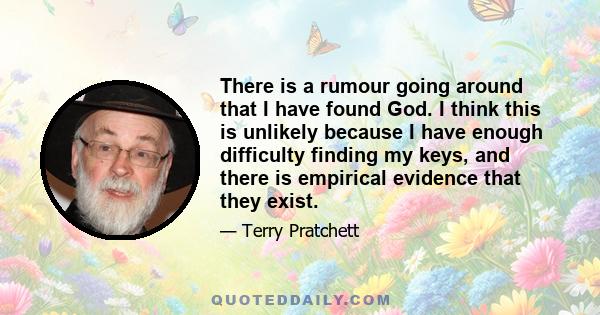 There is a rumour going around that I have found God. I think this is unlikely because I have enough difficulty finding my keys, and there is empirical evidence that they exist.

— Terry Pratchett

QUOTEDDAILY.COM